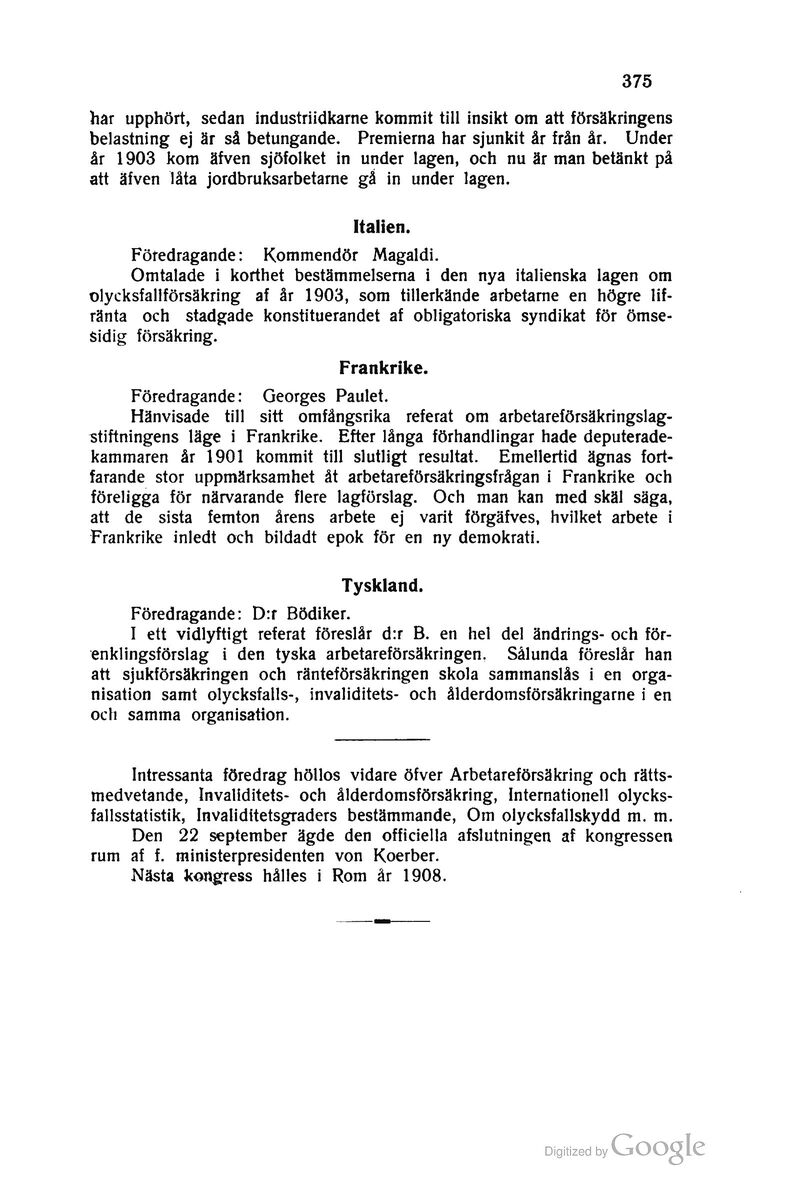 375

har upphört, sedan industriidkarne kommit till insikt om att försäkringens belastning ej är så betungande. Premierna har sjunkit år från år. Under år 1903 kom äfven sjöfolket in under lagen, och nu är man betänkt på att äfven låta jordbruksarbetarne gå in under lagen.

Italien.

Föredragande: Kommendör Magaldi.

Omtalade i korthet bestämmelserna i den nya italienska lagen om olycksfallförsäkring af år 1903, som tillerkände arbetarne en högre lifränta och stadgade konstituerandet af obligatoriska syndikat för ömsesidig försäkring.

Frankrike.

Föredragande: Georges Paulet.

Hänvisade till sitt omfångsrika referat om arbetareförsäkringslagstiftningens läge i Frankrike. Efter långa förhandlingar hade deputeradekammaren år 1901 kommit till slutligt resultat. Emellertid ägnas fortfarande stor uppmärksamhet åt arbetareförsäkringsfrågan i Frankrike och föreligga för närvarande flere lagförslag. Och man kan med skäl säga, att de sista femton årens arbete ej varit förgäfves, hvilket arbete i Frankrike inledt och bildadt epok för en ny demokrati.

Tyskland.

Föredragande: D:r Bödiker.

I ett vidlyftigt referat föreslår d:r B. en hel del ändrings- och förenklingsförslag i den tyska arbetareförsäkringen. Sålunda föreslår han att sjukförsäkringen och ränteförsäkringen skola sammanslås i en organisation samt olycksfalls-, invaliditets- och ålderdomsförsäkringarne i en och samma organisation.

Intressanta föredrag höllos vidare öfver Arbetareförsäkring och rättsmedvetande, Invaliditets- och ålderdomsförsäkring, Internationell olycksfallsstatistik, Invaliditetsgraders bestämmande, Om olycksfallskydd m. m.

Den 22 september ägde den officiella afslutningen af kongressen rum af f. ministerpresidenten von Koerber.

Nästa kongress hålles i Rom år 1908.

Digitized by Google